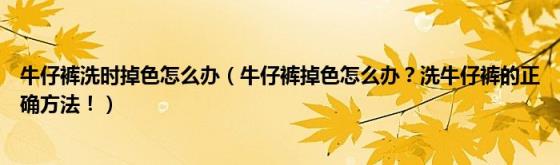 牛仔裤洗时掉色怎么办（牛仔裤掉色怎么办？洗牛仔裤的正确方法！）